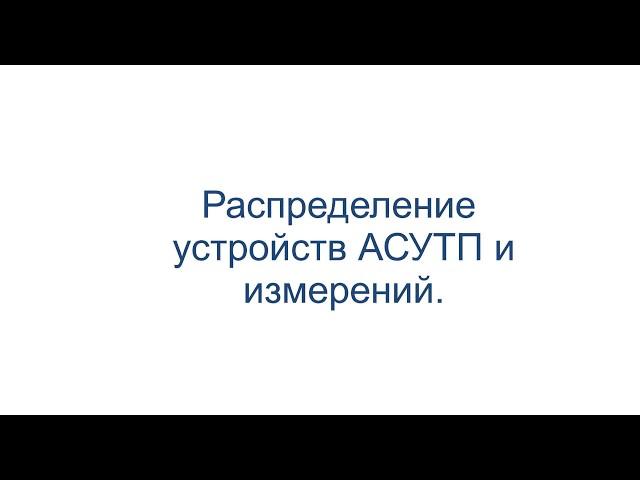 Распределение устройств АСУТП и измерений.